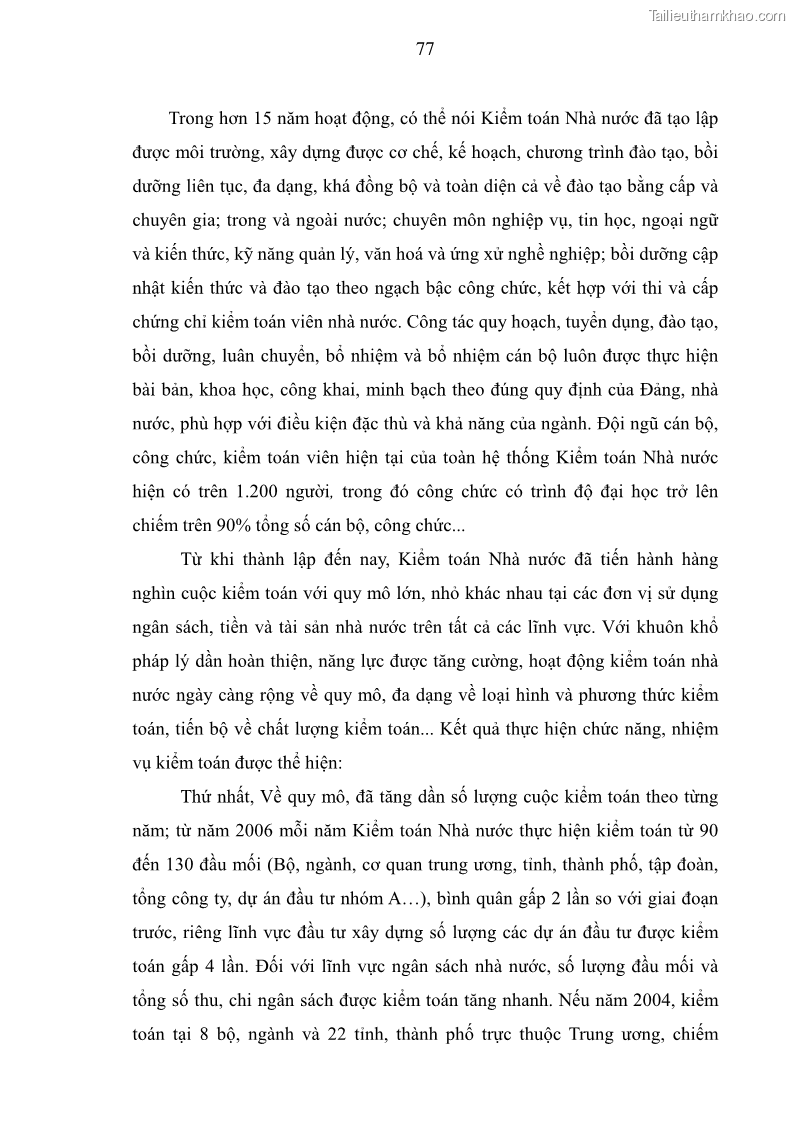 Tailieuthamkhao.com

77

Trong hơn 15 năm hoạt động, có thể nói Kiểm toán Nhà nước đã tạo lập được môi trường, xây dựng được cơ chế, kế hoạch, chương trình đào tạo, bồi dưỡng liên tục, đa dạng, khá đồng bộ và toàn diện cả về đào tạo bằng cấp và chuyên gia; trong và ngoài nước; chuyên môn nghiệp vụ, tin học, ngoại ngữ và kiến thức, kỹ năng quản lý, văn hoá và ứng xử nghề nghiệp; bồi dưỡng cập nhật kiến thức và đào tạo theo ngạch bậc công chức, kết hợp với thi và cấp chứng chỉ kiểm toán viên nhà nước. Công tác quy hoạch, tuyển dụng, đào tạo, bồi dưỡng, luân chuyển, bổ nhiệm và bổ nhiệm cán bộ luôn được thực hiện bài bản, khoa học, công khai, minh bạch theo đúng quy định của Đảng, nhà nước, phù hợp với điều kiện đặc thù và khả năng của ngành. Đội ngũ cán bộ, công chức, kiểm toán viên hiện tại của toàn hệ thống Kiểm toán Nhà nước hiện có trên 1.200 người, trong đó công chức có trình độ đại học trở lên chiếm trên 90% tổng số cán bộ, công chức...

Từ khi thành lập đến nay, Kiểm toán Nhà nước đã tiến hành hàng nghìn cuộc kiểm toán với quy mô lớn, nhỏ khác nhau tại các đơn vị sử dụng ngân sách, tiền và tài sản nhà nước trên tất cả các lĩnh vực. Với khuôn khổ pháp lý dần hoàn thiện, năng lực được tăng cường, hoạt động kiểm toán nhà nước ngày càng rộng về quy mô, đa dạng về loại hình và phương thức kiểm toán, tiến bộ về chất lượng kiểm toán... Kết quả thực hiện chức năng, nhiệm vụ kiểm toán được thể hiện:

Thứ nhất, Về quy mô, đã tăng dần số lượng cuộc kiểm toán theo từng năm; từ năm 2006 mỗi năm Kiểm toán Nhà nước thực hiện kiểm toán từ 90 đến 130 đầu mối (Bộ, ngành, cơ quan trung ương, tỉnh, thành phố, tập đoàn, tổng công ty, dự án đầu tư nhóm A…), bình quân gấp 2 lần so với giai đoạn trước, riêng lĩnh vực đầu tư xây dựng số lượng các dự án đầu tư được kiểm toán gấp 4 lần. Đối với lĩnh vực ngân sách nhà nước, số lượng đầu mối và tổng số thu, chi ngân sách được kiểm toán tăng nhanh. Nếu năm 2004, kiểm toán tại 8 bộ, ngành và 22 tỉnh, thành phố trực thuộc Trung ương, chiếm